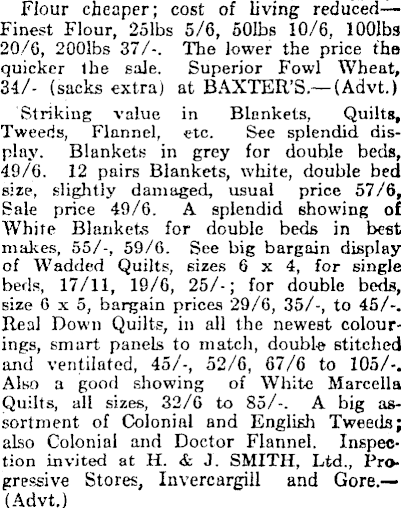 Flour cheaper; cost of living reduced—Finest Flour, 25lbs 5/6, 50lbs 10/6, 100lbs 20/6, 200lbs 37/-. The lower the price the quicker the sale. Superior Fowl Wheat, 34/- (sacks extra) at BAXTER'S.—(Advt.)

Striking value in Blankets, Quilts, Tweeds, Flannel, etc. See splendid display. Blankets in grey for double beds, 49/6. 12 pairs Blankets, white, double bed size, slightly damaged, usual price 57/6, Sale price 49/6. A splendid showing of White Blankets for double beds in best makes, 55/-, 59/6. See big bargain display of Wadded Quilts, sizes 6 x 4, for single beds, 17/11, 19/6, 25/-; for double beds, size 6 x 5, bargain prices 29/6, 35/-, to 45/-. Real Down Quilts, in all the newest colourings, smart panels to match, double stitched and ventilated, 45/-, 52/6, 67/6 to 105/-. Also a good showing of White Marcella Quilts, all sizes, 32/6 to 85/-. A big assortment of Colonial and English Tweeds; also Colonial and Doctor Flannel. Inspection invited at H. & J. SMITH, Ltd., Progressive Stores, Invercargill and Gore.—(Advt.)